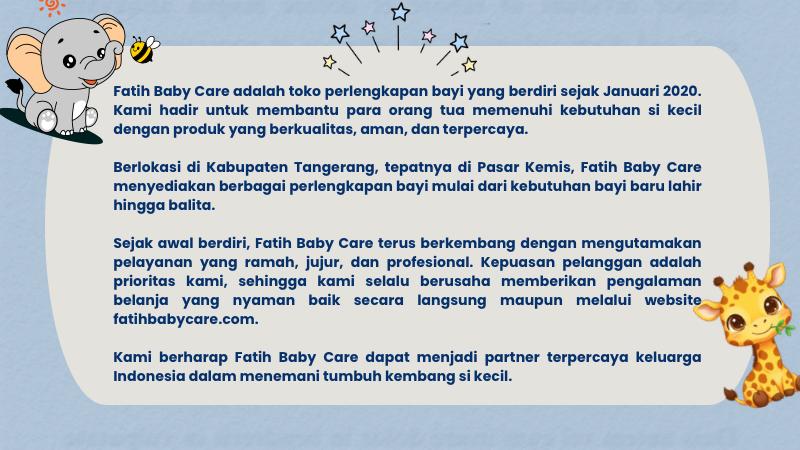 Fatih Baby Care adalah toko perlengkapan bayi yang berdiri sejak Januari 2020. Kami hadir untuk membantu para orang tua memenuhi kebutuhan si kecil dengan produk yang berkualitas, aman, dan terpercaya.

Berlokasi di Kabupaten Tangerang, tepatnya di Pasar Kemis, Fatih Baby Care menyediakan berbagai perlengkapan bayi mulai dari kebutuhan bayi baru lahir hingga balita.

Sejak awal berdiri, Fatih Baby Care terus berkembang dengan mengutamakan pelayanan yang ramah, jujur, dan profesional. Kepuasan pelanggan adalah prioritas kami, sehingga kami selalu berusaha memberikan pengalaman belanja yang nyaman baik secara langsung maupun melalui website fatihbabycare.com.

Kami berharap Fatih Baby Care dapat menjadi partner terpercaya keluarga Indonesia dalam menemani tumbuh kembang si kecil.